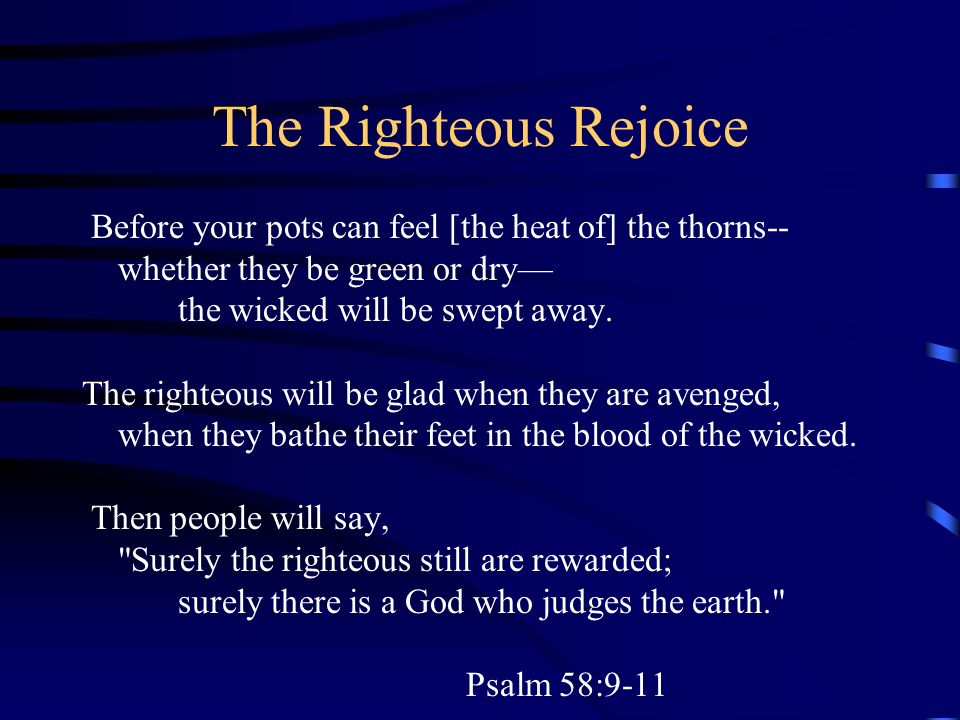 The Righteous Rejoice

Before your pots can feel [the heat of] the thorns--
whether they be green or dry—
the wicked will be swept away.

The righteous will be glad when they are avenged,
when they bathe their feet in the blood of the wicked.

Then people will say,
"Surely the righteous still are rewarded;
surely there is a God who judges the earth."

Psalm 58:9-11